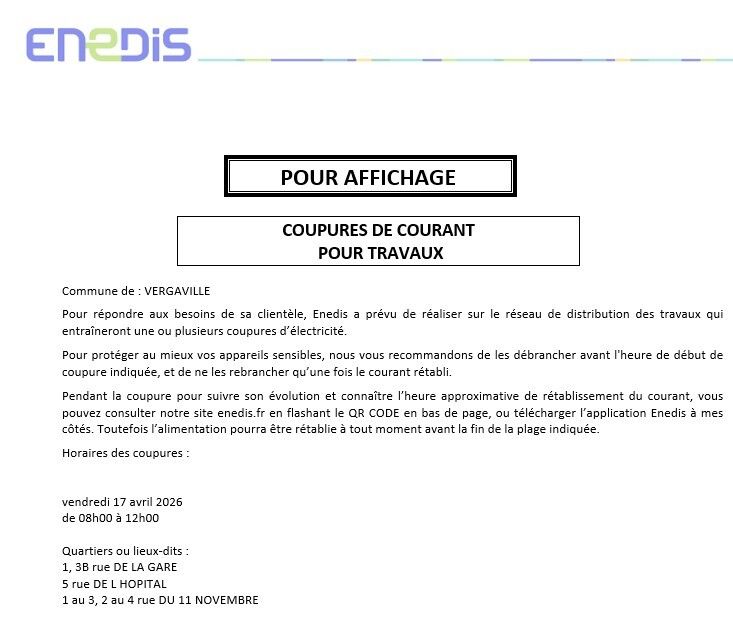 ENEDIS

POUR AFFICHAGE

COUPURES DE COURANT
POUR TRAVAUX

Commune de : VERGAVILLE

Pour répondre aux besoins de sa clientèle, Enedis a prévu de réaliser sur le réseau de distribution des travaux qui entraîneront une ou plusieurs coupures d'électricité.

Pour protéger au mieux vos appareils sensibles, nous vous recommandons de les débrancher avant l'heure de début de coupure indiquée, et de ne les rebrancher qu'une fois le courant rétabli.

Pendant la coupure pour suivre son évolution et connaître l'heure approximative de rétablissement du courant, vous pouvez consulter notre site enedis.fr en flashant le QR CODE en bas de page, ou télécharger l'application Enedis à mes côtés. Toutefois l'alimentation pourra être rétablie à tout moment avant la fin de la plage indiquée.

Horaires des coupures :

vendredi 17 avril 2026
de 08h00 à 12h00

Quartiers ou lieux-dits :
1, 3B rue DE LA GARE
5 rue DE L HOPITAL
1 au 3, 2 au 4 rue DU 11 NOVEMBRE